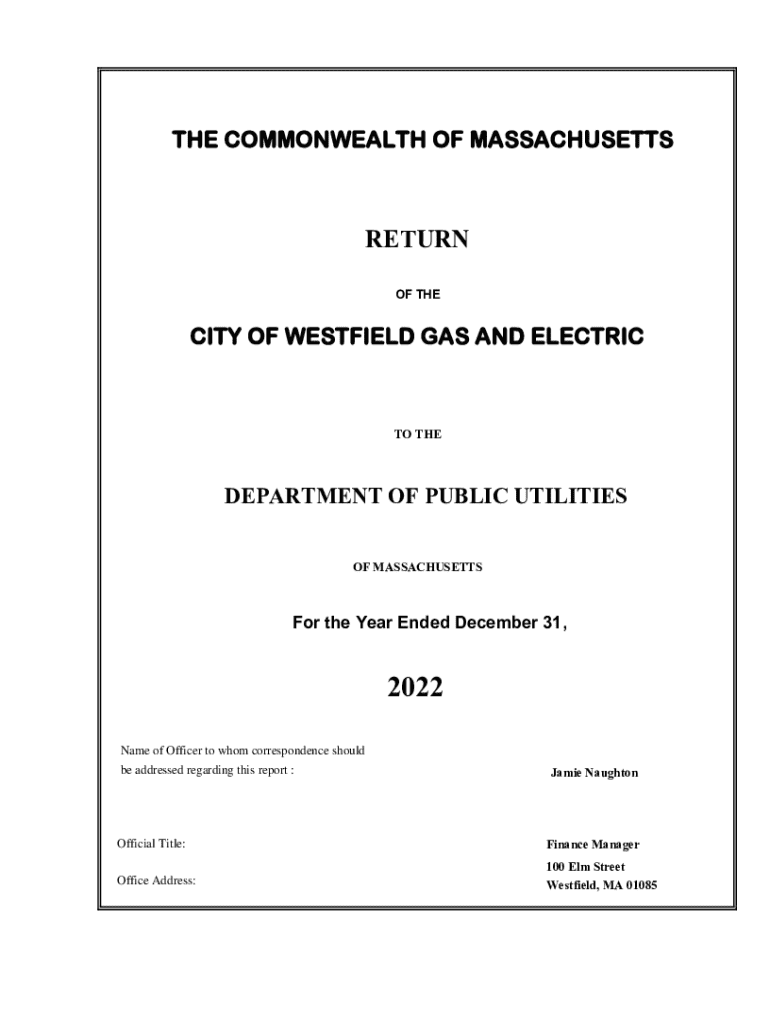 THE COMMONWEALTH OF MASSACHUSETTS

RETURN

OF THE

CITY OF WESTFIELD GAS AND ELECTRIC

TO THE

DEPARTMENT OF PUBLIC UTILITIES

OF MASSACHUSETTS

For the Year Ended December 31,

2022

Name of Officer to whom correspondence should be addressed regarding this report :

Jamie Naughton

Official Title:

Finance Manager

Office Address:

100 Elm Street
Westfield, MA 01085